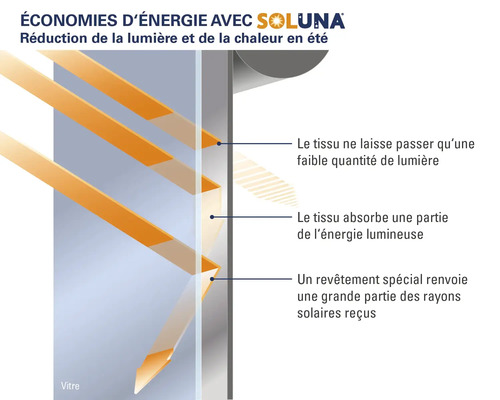 ÉCONOMIES D'ÉNERGIE AVEC SOLUNA
Réduction de la lumière et de la chaleur en été

Le tissu ne laisse passer qu'une faible quantité de lumière

Le tissu absorbe une partie de l'énergie lumineuse

Un revêtement spécial renvoie une grande partie des rayons solaires reçus

Vitre